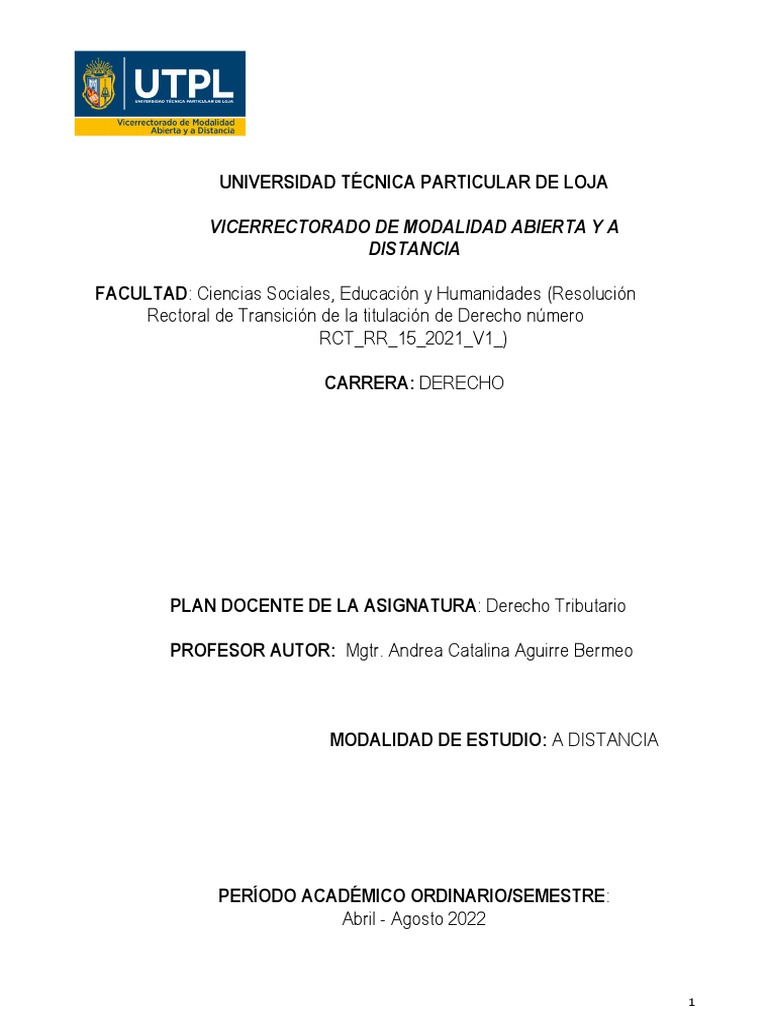 UTPL
UNIVERSIDAD TÉCNICA PARTICULAR DE LOJA
Vicerrectorado de Modalidad Abierta y a Distancia

UNIVERSIDAD TÉCNICA PARTICULAR DE LOJA

VICERRECTORADO DE MODALIDAD ABIERTA Y A DISTANCIA

FACULTAD: Ciencias Sociales, Educación y Humanidades (Resolución Rectoral de Transición de la titulación de Derecho número RCT_RR_15_2021_V1_)

CARRERA: DERECHO

PLAN DOCENTE DE LA ASIGNATURA: Derecho Tributario

PROFESOR AUTOR: Mgtr. Andrea Catalina Aguirre Bermeo

MODALIDAD DE ESTUDIO: A DISTANCIA

PERÍODO ACADÉMICO ORDINARIO/SEMESTRE:
Abril - Agosto 2022

1